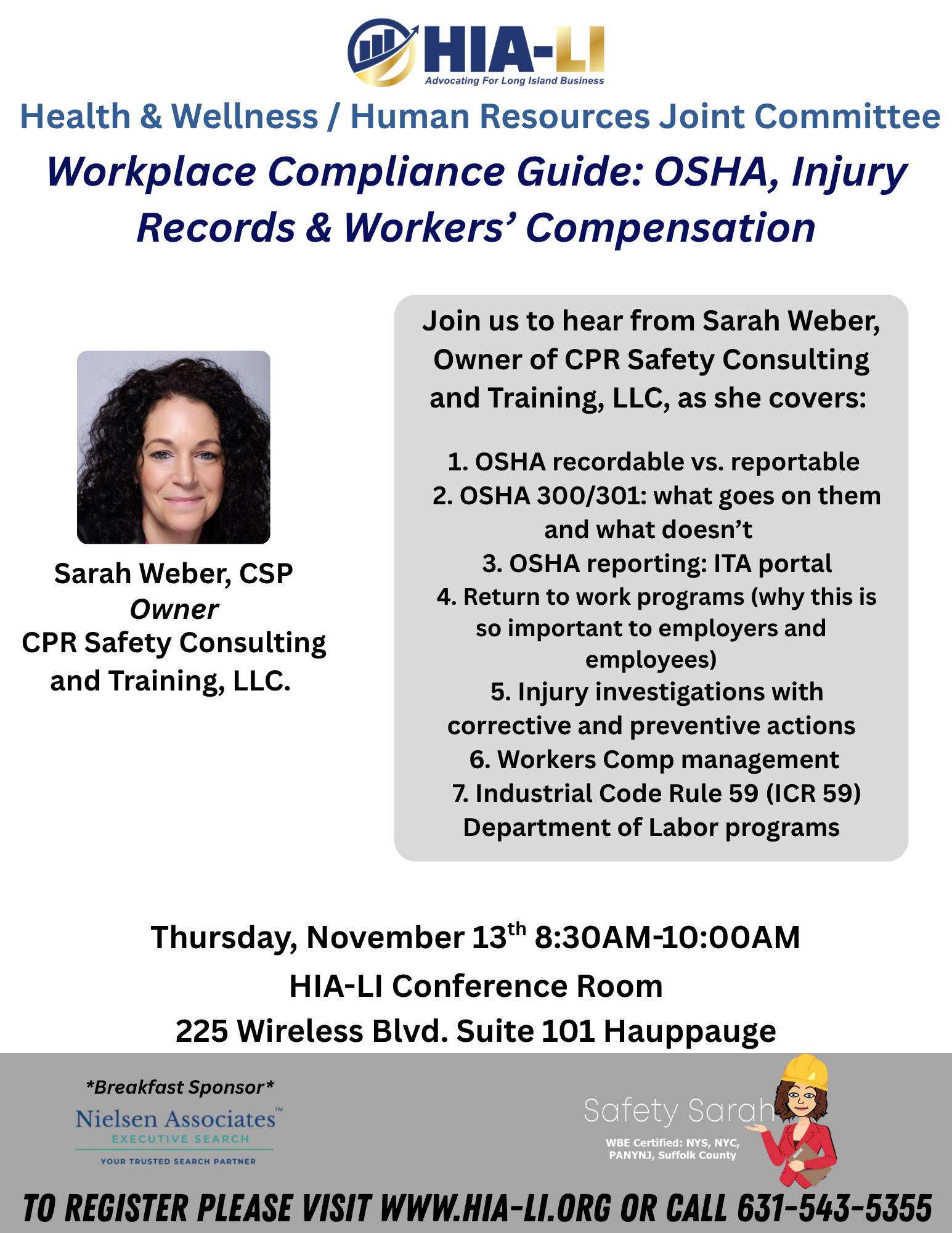 HIA-LI
Advocating For Long Island Business

Health & Wellness / Human Resources Joint Committee

Workplace Compliance Guide: OSHA, Injury Records & Workers' Compensation

Sarah Weber, CSP
Owner
CPR Safety Consulting and Training, LLC.

Join us to hear from Sarah Weber, Owner of CPR Safety Consulting and Training, LLC, as she covers:

1. OSHA recordable vs. reportable
2. OSHA 300/301: what goes on them and what doesn't
3. OSHA reporting: ITA portal
4. Return to work programs (why this is so important to employers and employees)
5. Injury investigations with corrective and preventive actions
6. Workers Comp management
7. Industrial Code Rule 59 (ICR 59) Department of Labor programs

Thursday, November 13th 8:30AM-10:00AM
HIA-LI Conference Room
225 Wireless Blvd. Suite 101 Hauppauge

*Breakfast Sponsor*
Nielsen Associates™
EXECUTIVE SEARCH
YOUR TRUSTED SEARCH PARTNER

Safety Sarah
WBE Certified: NYS, NYC, PANYNJ, Suffolk County

TO REGISTER PLEASE VISIT WWW.HIA-LI.ORG OR CALL 631-543-5355